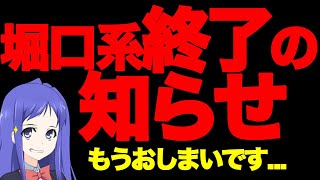 堀口系終了の知らせ

もうおしまいです...